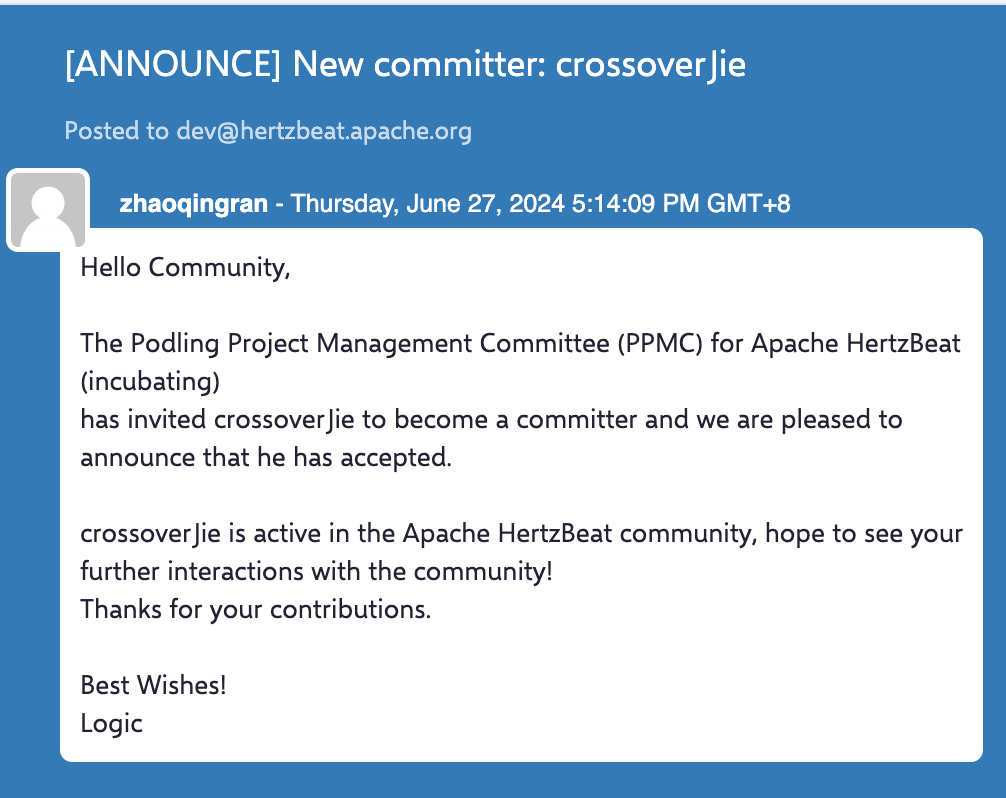 [ANNOUNCE] New committer: crossoverJie

Posted to dev@hertzbeat.apache.org

zhaoqingran - Thursday, June 27, 2024 5:14:09 PM GMT+8

Hello Community,

The Podling Project Management Committee (PPMC) for Apache HertzBeat (incubating)
has invited crossoverJie to become a committer and we are pleased to announce that he has accepted.

crossoverJie is active in the Apache HertzBeat community, hope to see your further interactions with the community!
Thanks for your contributions.

Best Wishes!
Logic